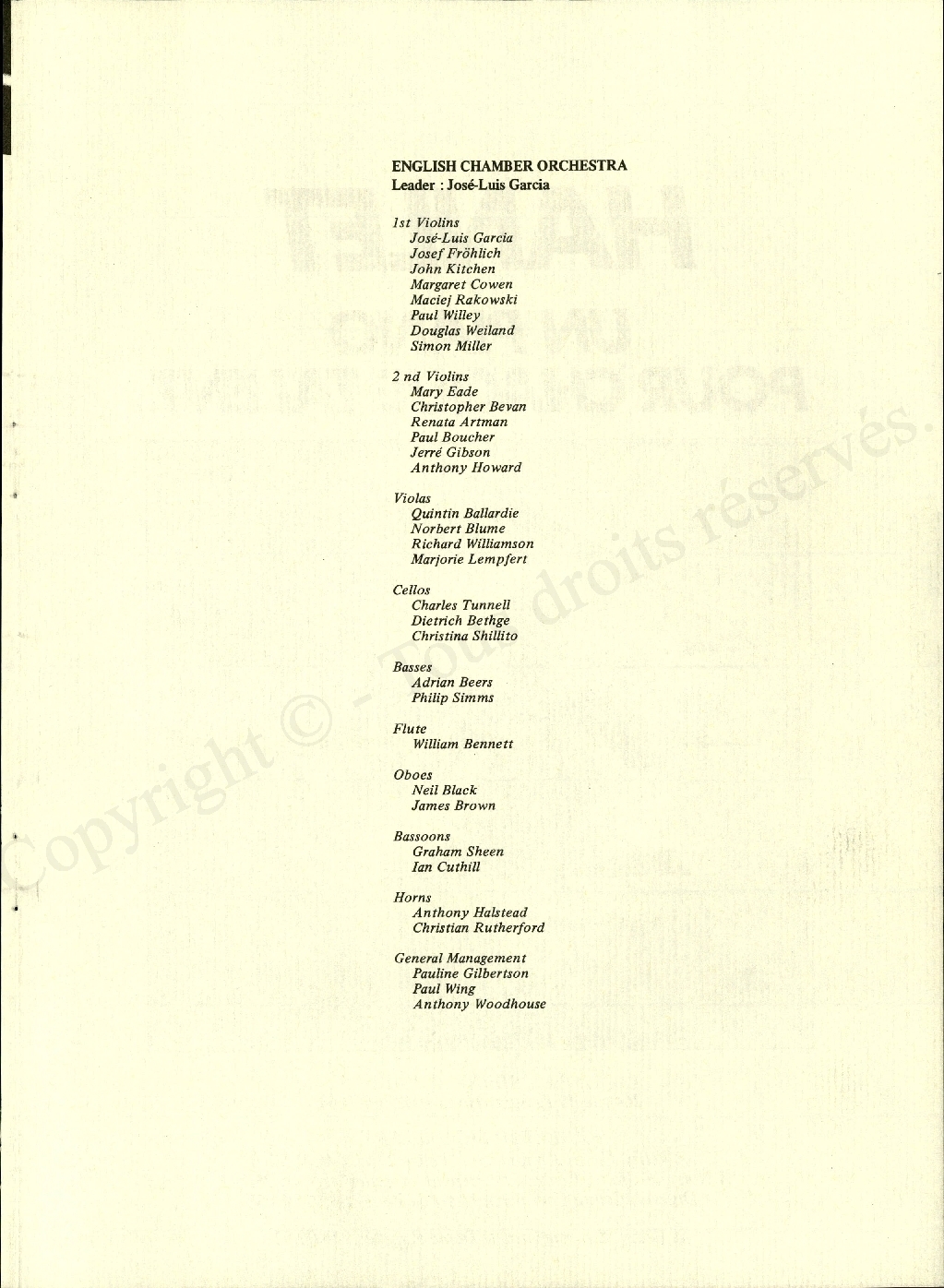 ENGLISH CHAMBER ORCHESTRA
Leader : José-Luis Garcia

1st Violins
José-Luis Garcia
Josef Fröhlich
John Kitchen
Margaret Cowen
Maciej Rakowski
Paul Willey
Douglas Weiland
Simon Miller

2 nd Violins
Mary Eade
Christopher Bevan
Renata Artman
Paul Boucher
Jerré Gibson
Anthony Howard

Violas
Quintin Ballardie
Norbert Blume
Richard Williamson
Marjorie Lempfert

Cellos
Charles Tunnell
Dietrich Bethge
Christina Shillito

Basses
Adrian Beers
Philip Simms

Flute
William Bennett

Oboes
Neil Black
James Brown

Bassoons
Graham Sheen
Ian Cuthill

Horns
Anthony Halstead
Christian Rutherford

General Management
Pauline Gilbertson
Paul Wing
Anthony Woodhouse

Copyright © - Tous droits réservés.